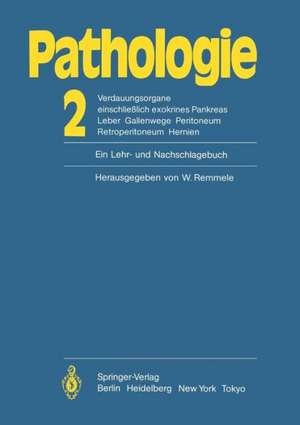 Pathologie

2

Verdauungsorgane
einschließlich exokrines Pankreas
Leber Gallenwege Peritoneum
Retroperitoneum Hernien

Ein Lehr- und Nachschlagebuch

Herausgegeben von W. Remmele

Springer-Verlag
Berlin Heidelberg New York Tokyo